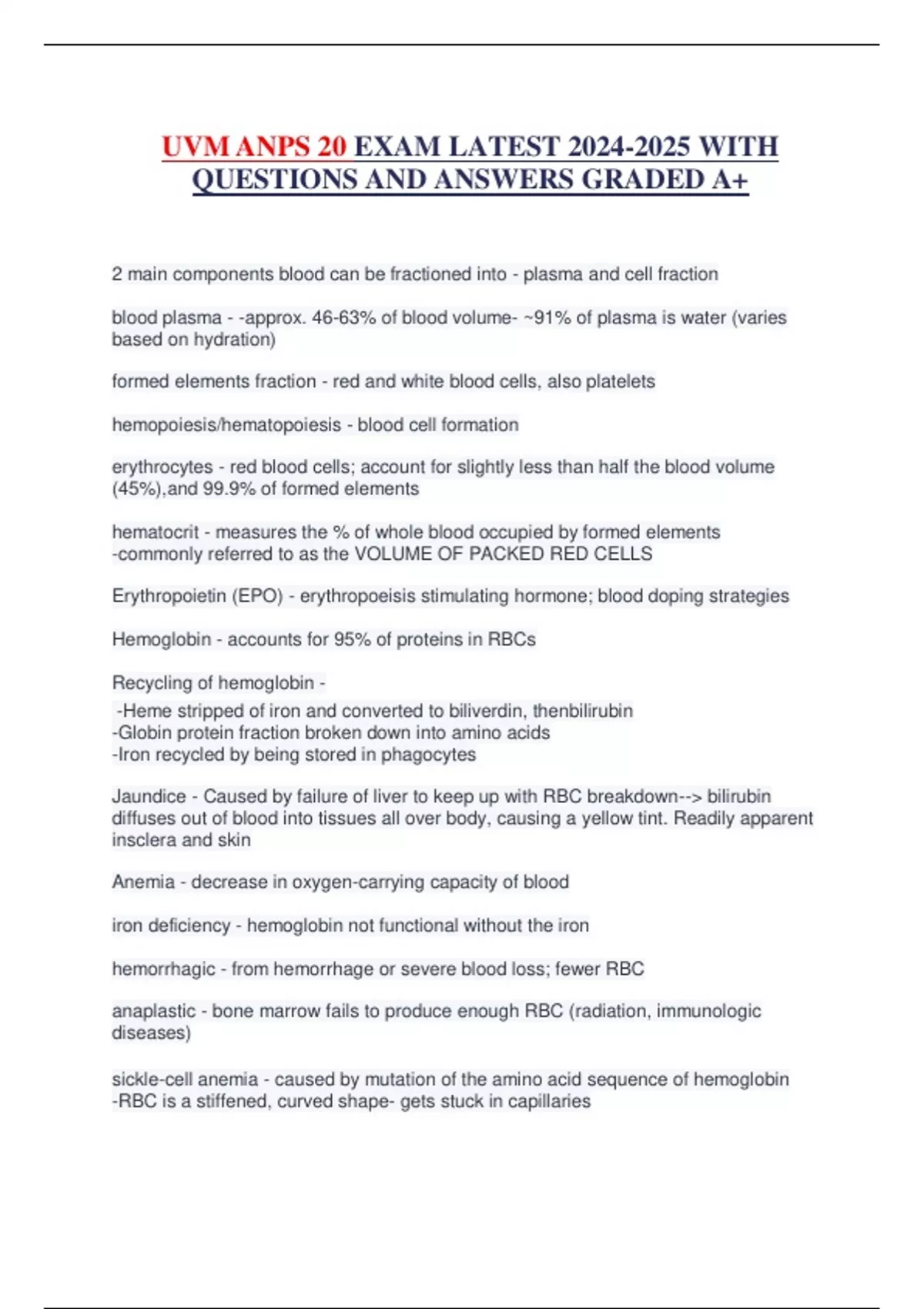 UVM ANPS 20 EXAM LATEST 2024-2025 WITH QUESTIONS AND ANSWERS GRADED A+

2 main components blood can be fractioned into - plasma and cell fraction

blood plasma - -approx. 46-63% of blood volume- ~91% of plasma is water (varies based on hydration)

formed elements fraction - red and white blood cells, also platelets

hemopoiesis/hematopoiesis - blood cell formation

erythrocytes - red blood cells; account for slightly less than half the blood volume (45%),and 99.9% of formed elements

hematocrit - measures the % of whole blood occupied by formed elements
-commonly referred to as the VOLUME OF PACKED RED CELLS

Erythropoietin (EPO) - erythropoeisis stimulating hormone; blood doping strategies

Hemoglobin - accounts for 95% of proteins in RBCs

Recycling of hemoglobin -
-Heme stripped of iron and converted to biliverdin, thenbilirubin
-Globin protein fraction broken down into amino acids
-Iron recycled by being stored in phagocytes

Jaundice - Caused by failure of liver to keep up with RBC breakdown--> bilirubin diffuses out of blood into tissues all over body, causing a yellow tint. Readily apparent insclera and skin

Anemia - decrease in oxygen-carrying capacity of blood

iron deficiency - hemoglobin not functional without the iron

hemorrhagic - from hemorrhage or severe blood loss; fewer RBC

anaplastic - bone marrow fails to produce enough RBC (radiation, immunologic diseases)

sickle-cell anemia - caused by mutation of the amino acid sequence of hemoglobin
-RBC is a stiffened, curved shape- gets stuck in capillaries